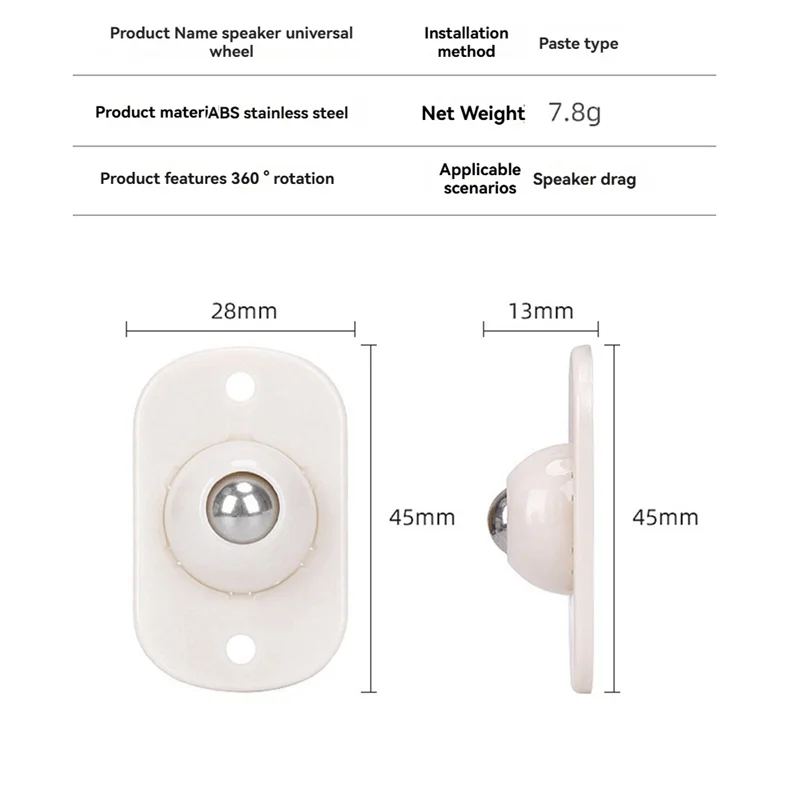 | Product Name speaker universal wheel | Installation method | Paste type |
|---|---|---|
| Product materiABS stainless steel | Net Weight | 7.8g |
| Product features 360 ° rotation | Applicable scenarios | Speaker drag |

28mm

13mm

45mm

45mm